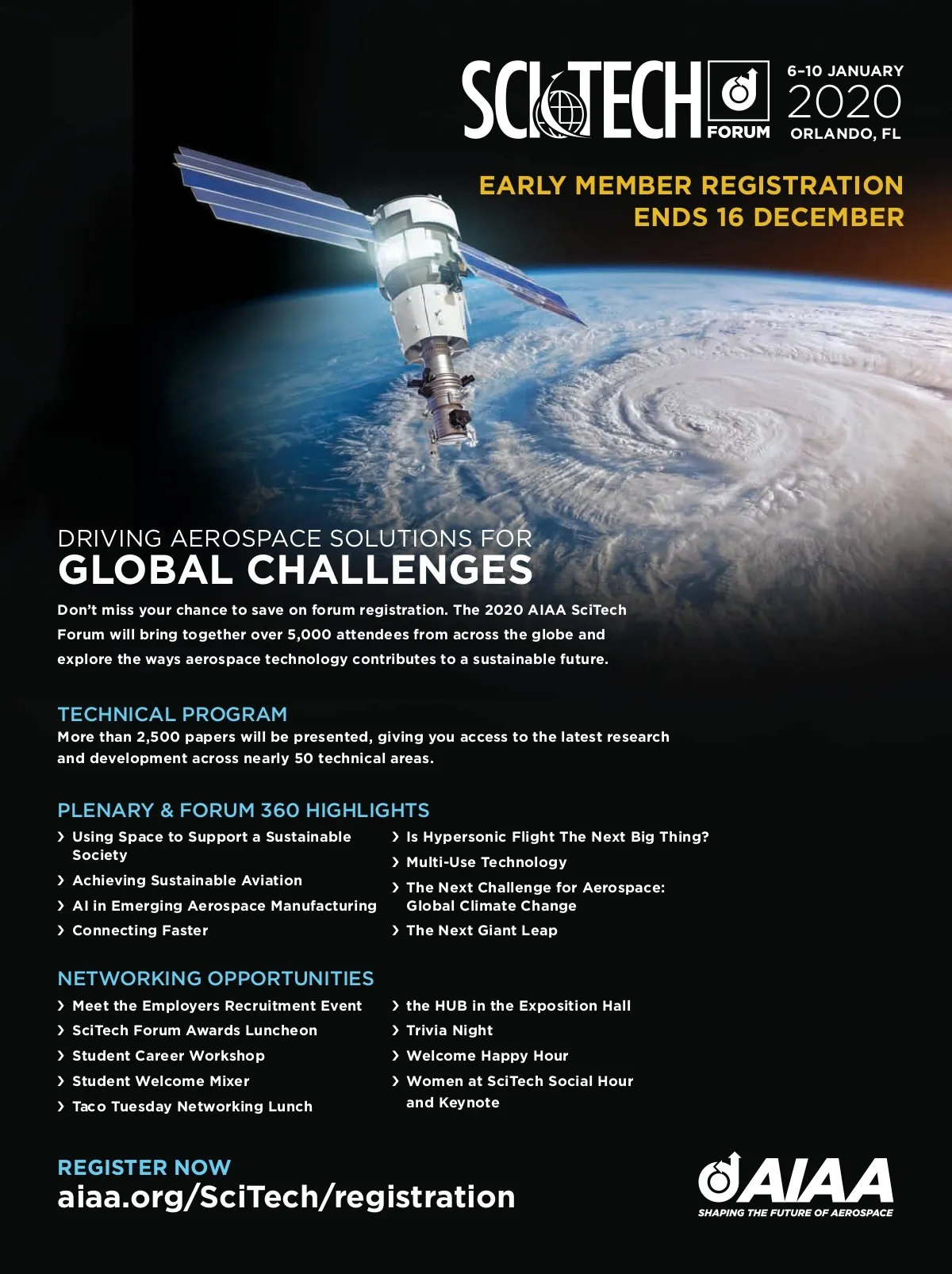 SCITECH FORUM

6–10 JANUARY
2020
ORLANDO, FL

EARLY MEMBER REGISTRATION
ENDS 16 DECEMBER

DRIVING AEROSPACE SOLUTIONS FOR
GLOBAL CHALLENGES

Don't miss your chance to save on forum registration. The 2020 AIAA SciTech Forum will bring together over 5,000 attendees from across the globe and explore the ways aerospace technology contributes to a sustainable future.

TECHNICAL PROGRAM
More than 2,500 papers will be presented, giving you access to the latest research and development across nearly 50 technical areas.

PLENARY & FORUM 360 HIGHLIGHTS
› Using Space to Support a Sustainable Society
› Achieving Sustainable Aviation
› AI in Emerging Aerospace Manufacturing
› Connecting Faster
› Is Hypersonic Flight The Next Big Thing?
› Multi-Use Technology
› The Next Challenge for Aerospace: Global Climate Change
› The Next Giant Leap

NETWORKING OPPORTUNITIES
› Meet the Employers Recruitment Event
› SciTech Forum Awards Luncheon
› Student Career Workshop
› Student Welcome Mixer
› Taco Tuesday Networking Lunch
› the HUB in the Exposition Hall
› Trivia Night
› Welcome Happy Hour
› Women at SciTech Social Hour and Keynote

REGISTER NOW
aiaa.org/SciTech/registration

AIAA
SHAPING THE FUTURE OF AEROSPACE